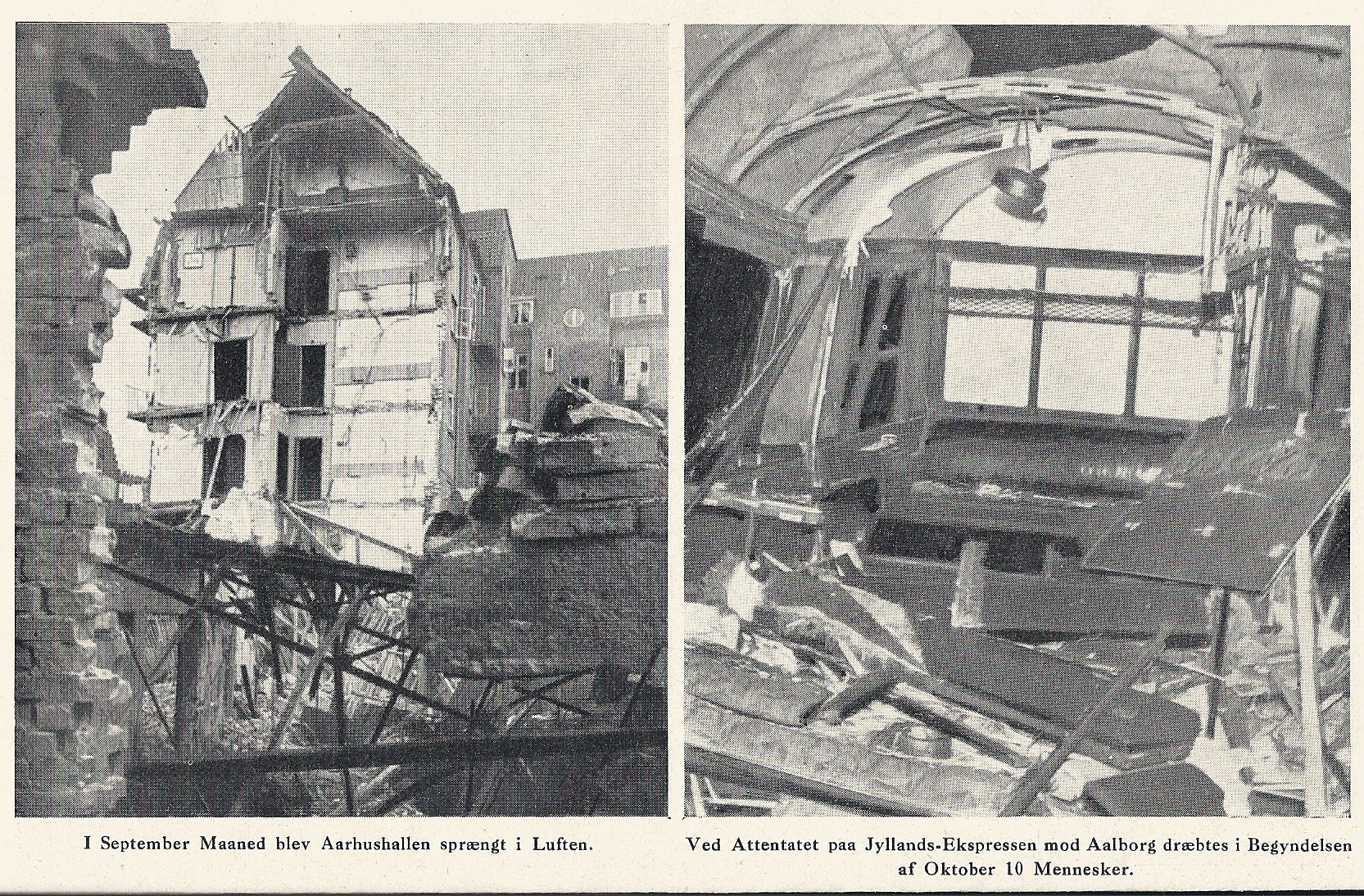 I September Maaned blev Aarhushallen sprængt i Luften.

Ved Attentatet paa Jyllands-Ekspressen mod Aalborg dræbtes i Begyndelsen af Oktober 10 Mennesker.